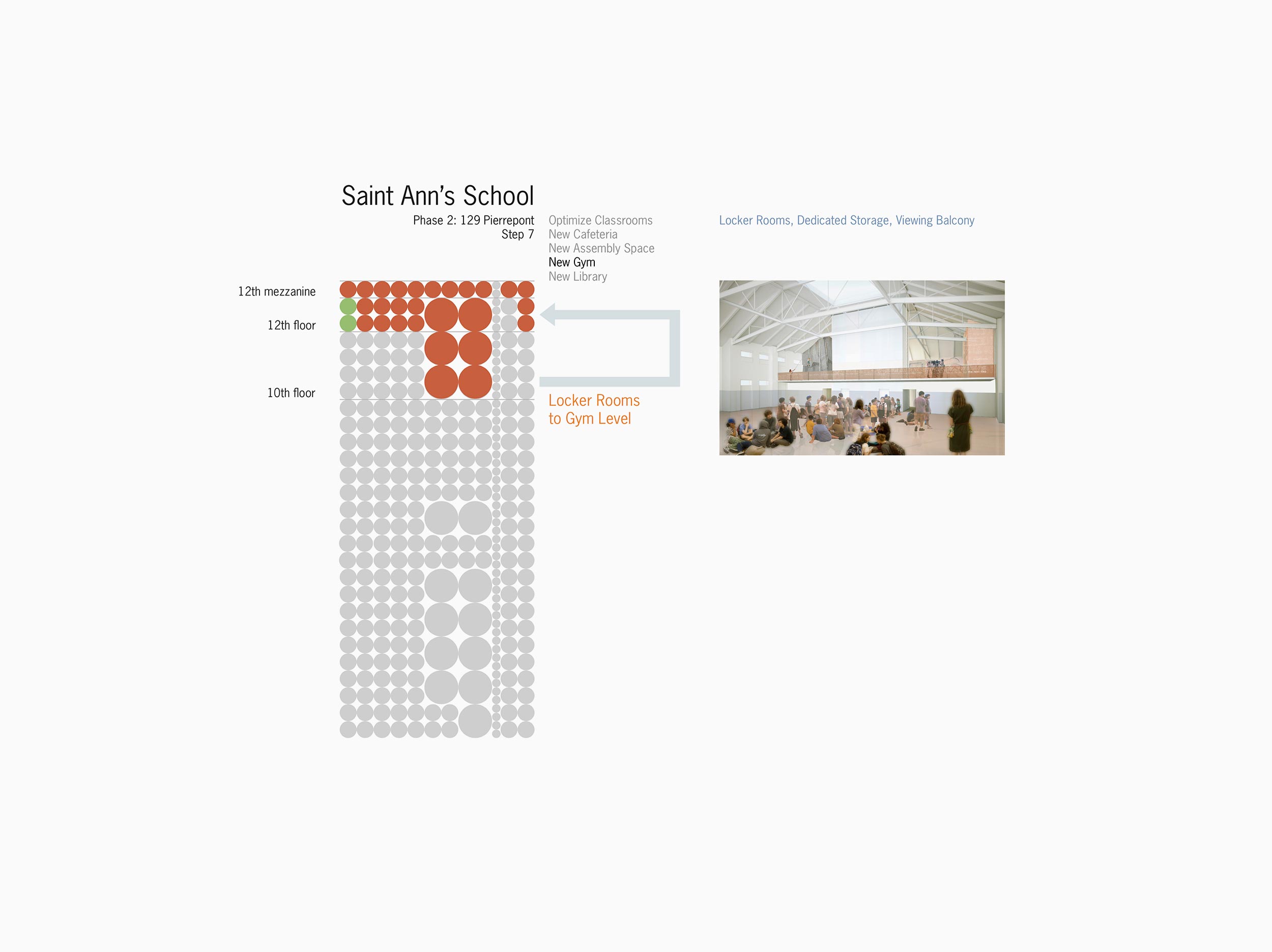 Saint Ann's School

Phase 2: 129 Pierrepont
Step 7

Optimize Classrooms
New Cafeteria
New Assembly Space
New Gym
New Library

Locker Rooms, Dedicated Storage, Viewing Balcony

12th mezzanine

12th floor

10th floor

Locker Rooms
to Gym Level